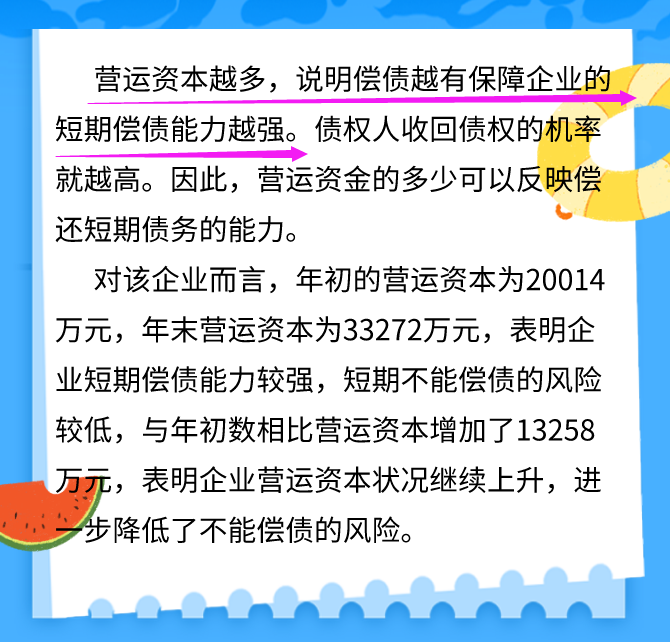 营运资本越多，说明偿债越有保障企业的短期偿债能力越强。债权人收回债权的机率就越高。因此，营运资金的多少可以反映偿还短期债务的能力。

对该企业而言，年初的营运资本为20014万元，年末营运资本为33272万元，表明企业短期偿债能力较强，短期不能偿债的风险较低，与年初数相比营运资本增加了13258万元，表明企业营运资本状况继续上升，进一步降低了不能偿债的风险。